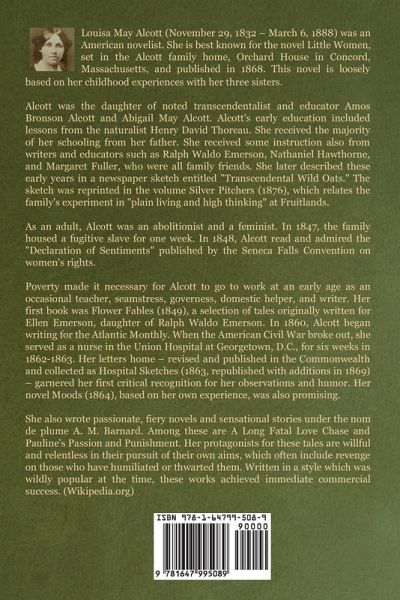 Louisa May Alcott (November 29, 1832 – March 6, 1888) was an American novelist. She is best known for the novel Little Women, set in the Alcott family home, Orchard House in Concord, Massachusetts, and published in 1868. This novel is loosely based on her childhood experiences with her three sisters.

Alcott was the daughter of noted transcendentalist and educator Amos Bronson Alcott and Abigail May Alcott. Alcott's early education included lessons from the naturalist Henry David Thoreau. She received the majority of her schooling from her father. She received some instruction also from writers and educators such as Ralph Waldo Emerson, Nathaniel Hawthorne, and Margaret Fuller, who were all family friends. She later described these early years in a newspaper sketch entitled "Transcendental Wild Oats." The sketch was reprinted in the volume Silver Pitchers (1876), which relates the family's experiment in "plain living and high thinking" at Fruitlands.

As an adult, Alcott was an abolitionist and a feminist. In 1847, the family housed a fugitive slave for one week. In 1848, Alcott read and admired the "Declaration of Sentiments" published by the Seneca Falls Convention on women's rights.

Poverty made it necessary for Alcott to go to work at an early age as an occasional teacher, seamstress, governess, domestic helper, and writer. Her first book was Flower Fables (1849), a selection of tales originally written for Ellen Emerson, daughter of Ralph Waldo Emerson. In 1860, Alcott began writing for the Atlantic Monthly. When the American Civil War broke out, she served as a nurse in the Union Hospital at Georgetown, D.C., for six weeks in 1862-1863. Her letters home – revised and published in the Commonwealth and collected as Hospital Sketches (1863, republished with additions in 1869) – garnered her first critical recognition for her observations and humor. Her novel Moods (1864), based on her own experience, was also promising.

She also wrote passionate, fiery novels and sensational stories under the nom de plume A. M. Barnard. Among these are A Long Fatal Love Chase and Pauline's Passion and Punishment. Her protagonists for these tales are willful and relentless in their pursuit of their own aims, which often include revenge on those who have humiliated or thwarted them. Written in a style which was wildly popular at the time, these works achieved immediate commercial success. (Wikipedia.org)

ISBN 978-1-64799-508-9

90000

9 781647 995089